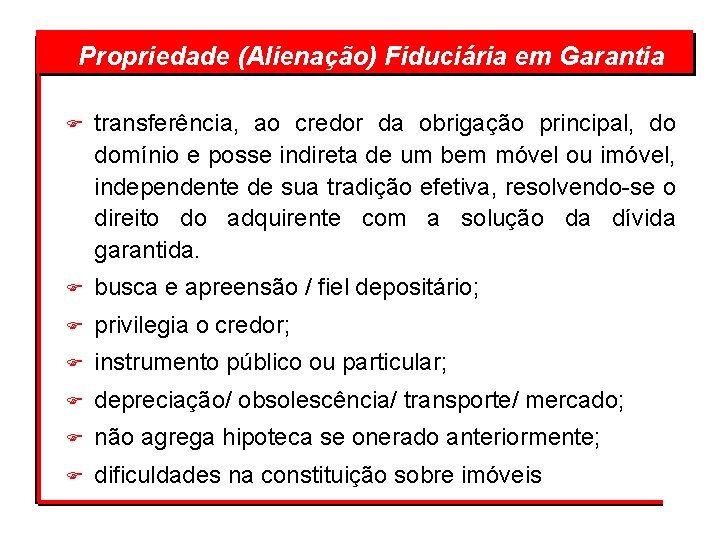 Propriedade (Alienação) Fiduciária em Garantia

transferência, ao credor da obrigação principal, do domínio e posse indireta de um bem móvel ou imóvel, independente de sua tradição efetiva, resolvendo-se o direito do adquirente com a solução da dívida garantida.

busca e apreensão / fiel depositário;

privilegia o credor;

instrumento público ou particular;

depreciação/ obsolescência/ transporte/ mercado;

não agrega hipoteca se onerado anteriormente;

dificuldades na constituição sobre imóveis